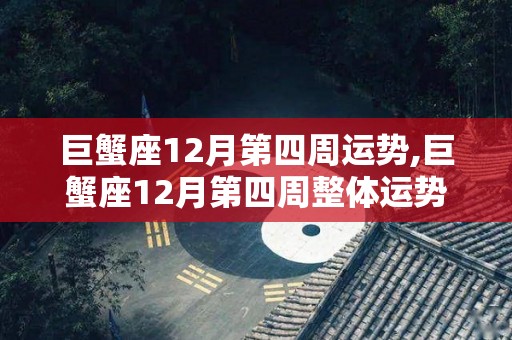 巨蟹座12月第四周运势,巨蟹座12月第四周整体运势